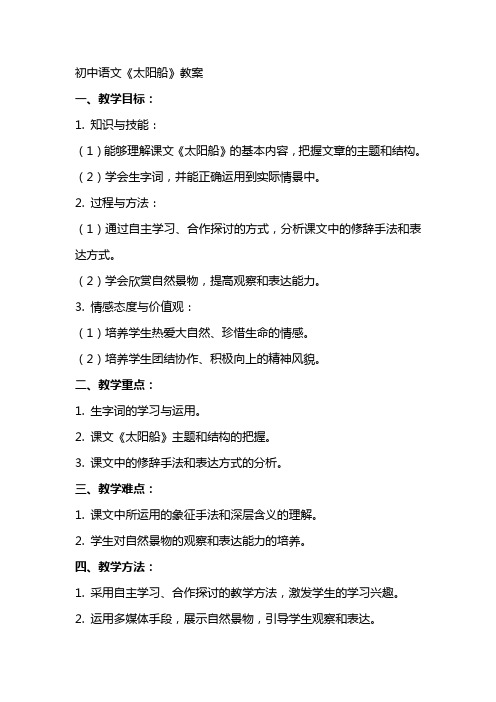 初中语文《太阳船》教案

一、教学目标：

1. 知识与技能：

（1）能够理解课文《太阳船》的基本内容，把握文章的主题和结构。

（2）学会生字词，并能正确运用到实际情景中。

2. 过程与方法：

（1）通过自主学习、合作探讨的方式，分析课文中的修辞手法和表达方式。

（2）学会欣赏自然景物，提高观察和表达能力。

3. 情感态度与价值观：

（1）培养学生热爱大自然、珍惜生命的情感。

（2）培养学生团结协作、积极向上的精神风貌。

二、教学重点：

1. 生字词的学习与运用。

2. 课文《太阳船》主题和结构的把握。

3. 课文中的修辞手法和表达方式的分析。

三、教学难点：

1. 课文中所运用的象征手法和深层含义的理解。

2. 学生对自然景物的观察和表达能力的培养。

四、教学方法：

1. 采用自主学习、合作探讨的教学方法，激发学生的学习兴趣。

2. 运用多媒体手段，展示自然景物，引导学生观察和表达。